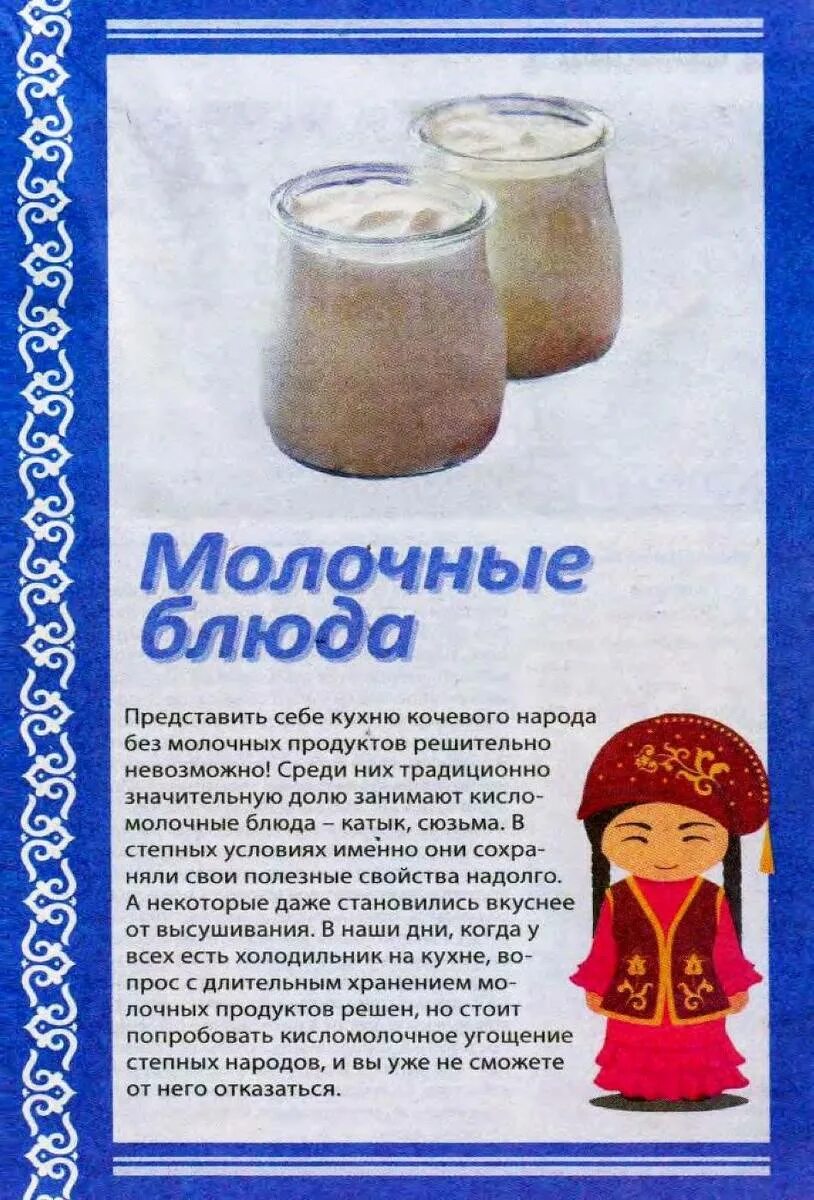 Молочные блюда

Представить себе кухню кочевого народа без молочных продуктов решительно невозможно! Среди них традиционно значительную долю занимают кисломолочные блюда – катык, сюзьма. В степных условиях именно они сохраняли свои полезные свойства надолго. А некоторые даже становились вкуснее от высушивания. В наши дни, когда у всех есть холодильник на кухне, вопрос с длительным хранением молочных продуктов решен, но стоит попробовать кисломолочное угощение степных народов, и вы уже не сможете от него отказаться.